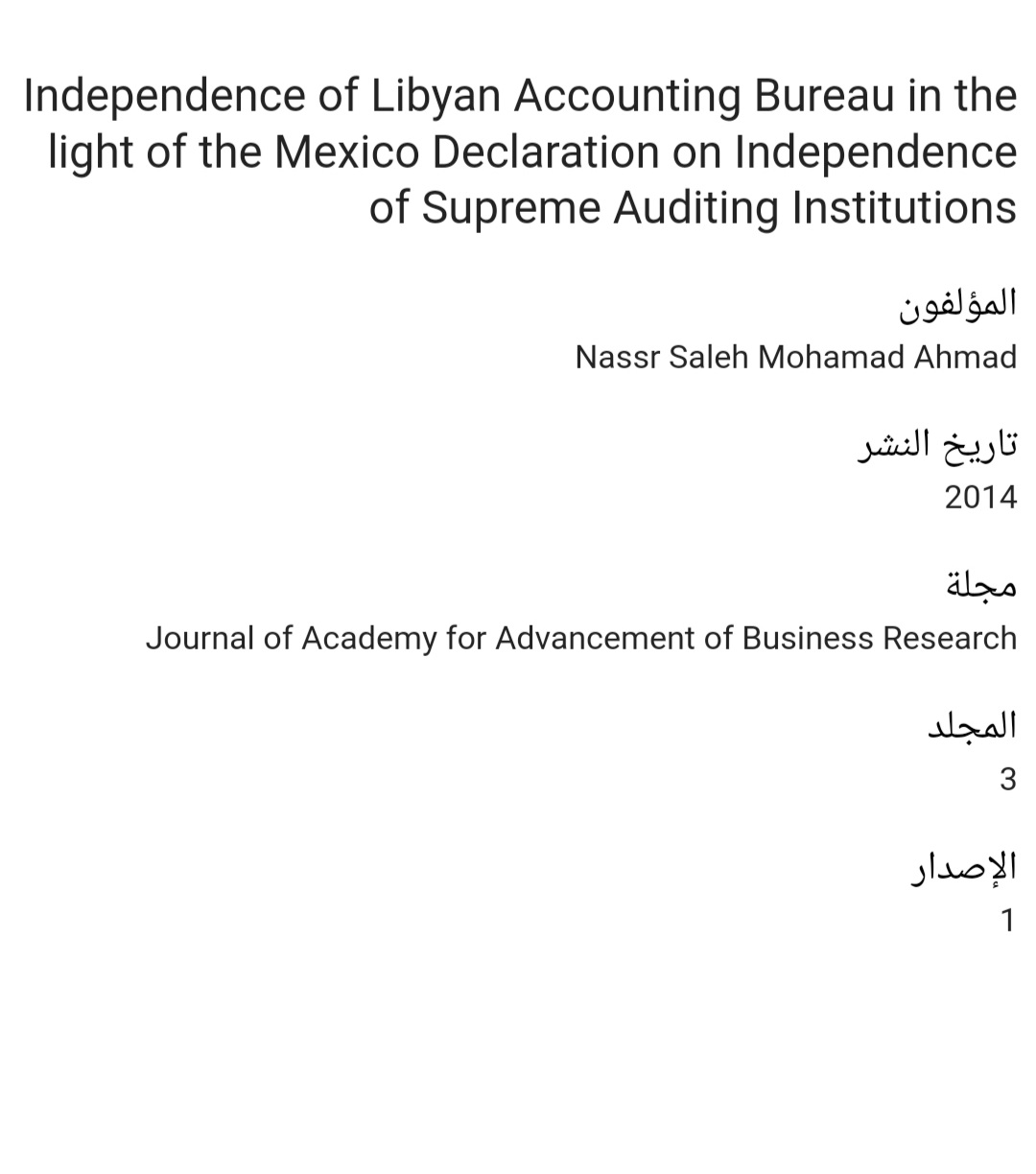 Independence of Libyan Accounting Bureau in the light of the Mexico Declaration on Independence of Supreme Auditing Institutions

المؤلفون
Nassr Saleh Mohamad Ahmad

تاريخ النشر
2014

مجلة
Journal of Academy for Advancement of Business Research

المجلد
3

الإصدار
1